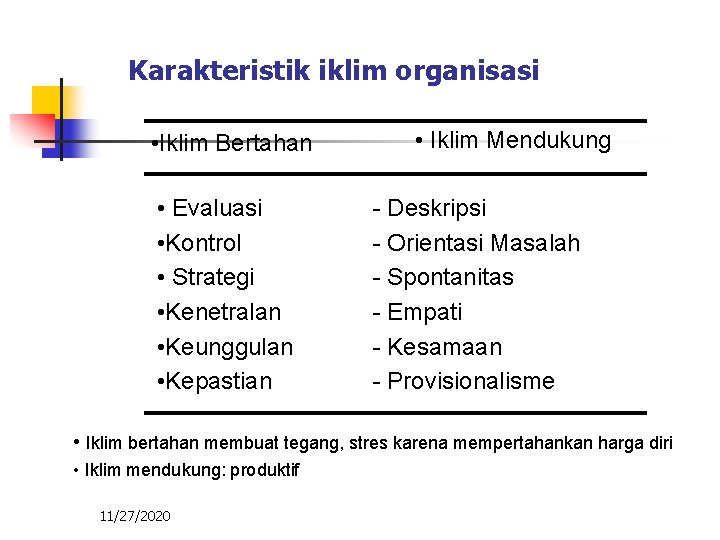 Karakteristik iklim organisasi

| •Iklim Bertahan | • Iklim Mendukung |
|---|---|
| • Evaluasi | - Deskripsi |
| •Kontrol | - Orientasi Masalah |
| • Strategi | - Spontanitas |
| •Kenetralan | - Empati |
| •Keunggulan | - Kesamaan |
| •Kepastian | - Provisionalisme |

• Iklim bertahan membuat tegang, stres karena mempertahankan harga diri
• Iklim mendukung: produktif

11/27/2020